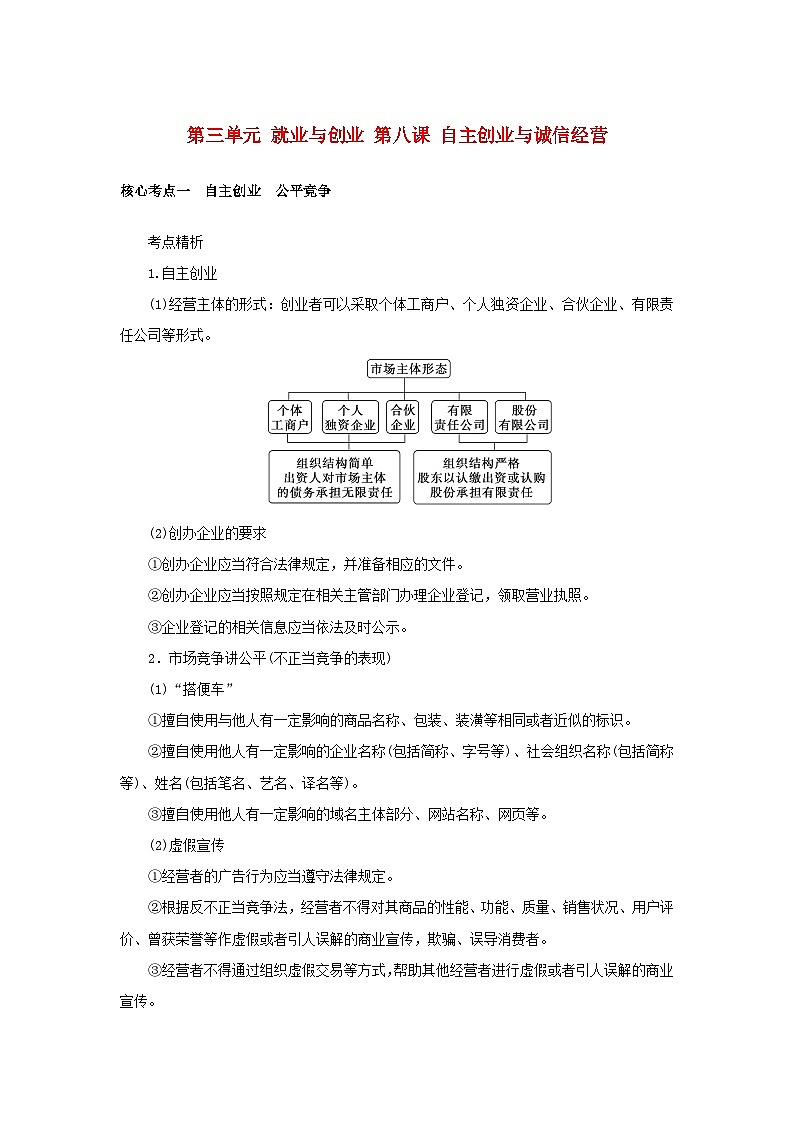 第三单元 就业与创业 第八课 自主创业与诚信经营

核心考点一 自主创业 公平竞争

考点精析

1.自主创业

(1)经营主体的形式：创业者可以采取个体工商户、个人独资企业、合伙企业、有限责任公司等形式。

市场主体形态

个体工商户

个人独资企业

合伙企业

有限责任公司

股份有限公司

组织结构简单 出资人对市场主体的债务承担无限责任

组织结构严格 股东以认缴出资或认购股份承担有限责任

(2)创办企业的要求

①创办企业应当符合法律规定，并准备相应的文件。

②创办企业应当按照规定在相关主管部门办理企业登记，领取营业执照。

③企业登记的相关信息应当依法及时公示。

2．市场竞争讲公平(不正当竞争的表现)

(1)“搭便车”

①擅自使用与他人有一定影响的商品名称、包装、装潢等相同或者近似的标识。

②擅自使用他人有一定影响的企业名称(包括简称、字号等)、社会组织名称(包括简称等)、姓名(包括笔名、艺名、译名等)。

③擅自使用他人有一定影响的域名主体部分、网站名称、网页等。

(2)虚假宣传

①经营者的广告行为应当遵守法律规定。

②根据反不正当竞争法，经营者不得对其商品的性能、功能、质量、销售状况、用户评价、曾获荣誉等作虚假或者引人误解的商业宣传，欺骗、误导消费者。

③经营者不得通过组织虚假交易等方式,帮助其他经营者进行虚假或者引人误解的商业宣传。